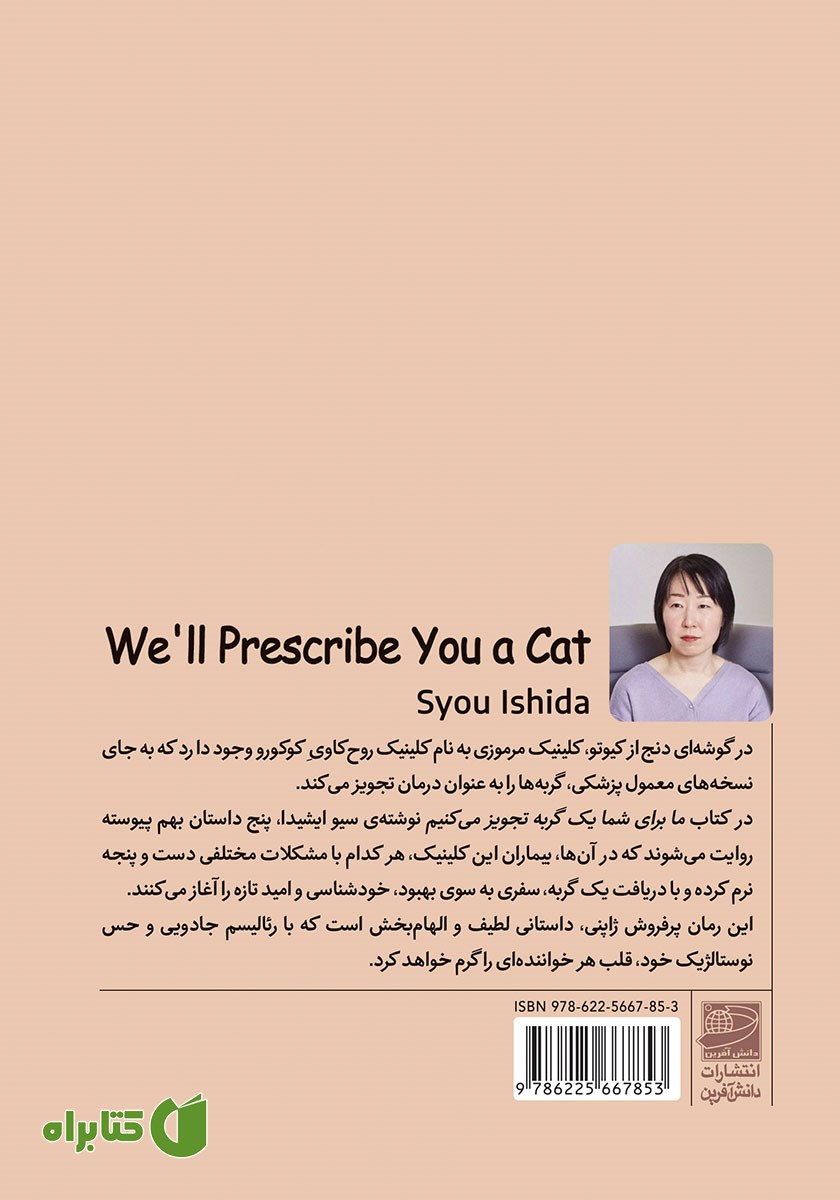 We'll Prescribe You a Cat

Syou Ishida

در گوشه‌ای دنج از کیوتو، کلینیک مرموزی به نام کلینیک روح‌کاویِ کوکورو وجود دا رد که به جای نسخه‌های معمول پزشکی، گربه‌ها را به عنوان درمان تجویز می‌کند.

در کتاب ما برای شما یک گربه تجویز می‌کنیم نوشته‌ی سیو ایشیدا، پنج داستان بهم پیوسته روایت می‌شوند که در آن‌ها، بیماران این کلینیک، هر کدام با مشکلات مختلفی دست و پنجه نرم کرده و با دریافت یک گربه، سفری به سوی بهبود، خودشناسی و امید تازه را آغاز می‌کنند.

این رمان پرفروش ژاپنی، داستانی لطیف و الهام‌بخش است که با رئالیسم جادویی و حس نوستالژیک خود، قلب هر خواننده‌ای را گرم خواهد کرد.

ISBN 978-622-5667-85-3

9 786225 667853

دانش آفرین
انتشارات
دانش‌آفرین

کتابراه